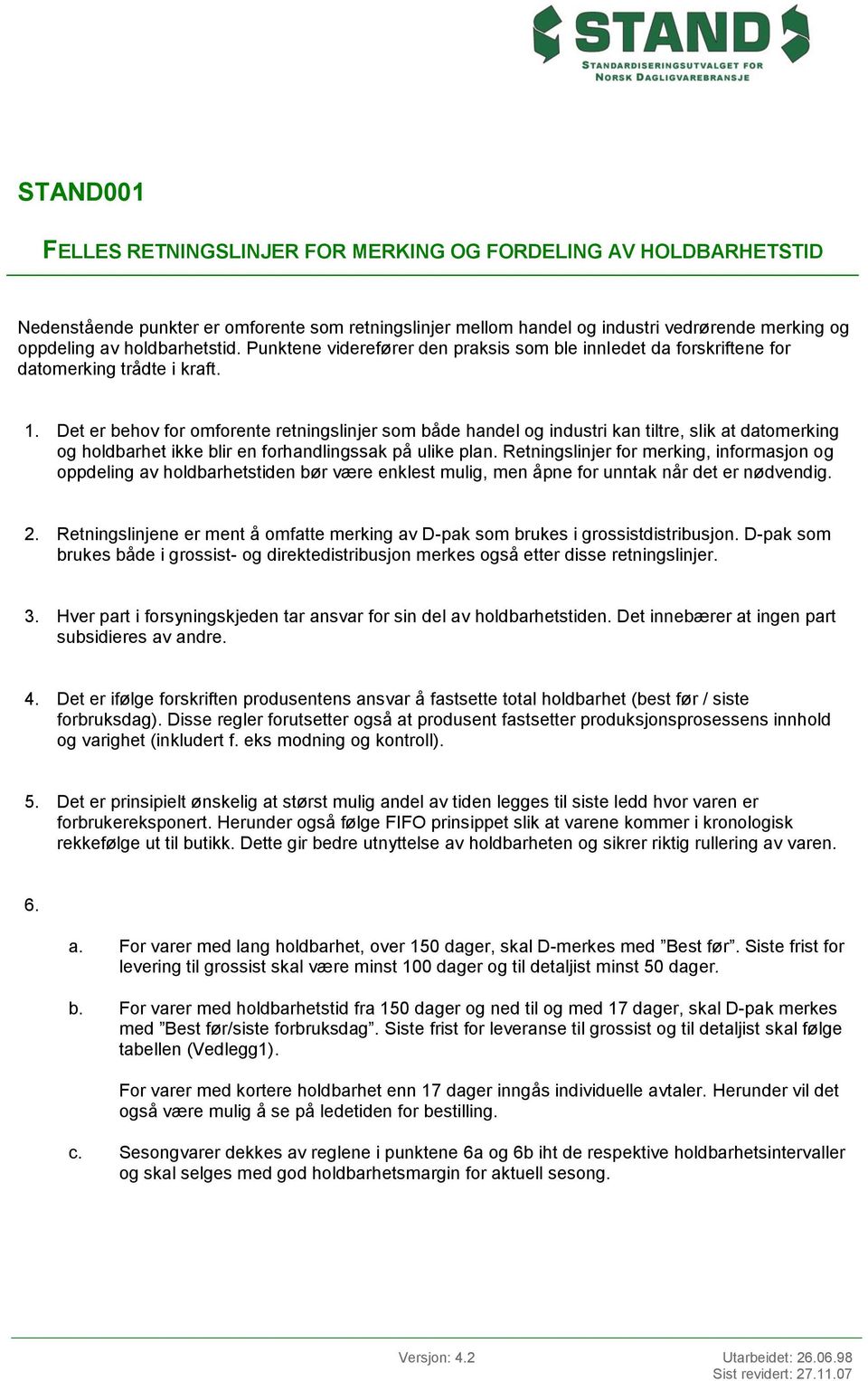 STAND
STANDARDISERINGSUTVALGET FOR NORSK DAGLIGVAREBRANSJE

STAND001

FELLES RETNINGSLINJER FOR MERKING OG FORDELING AV HOLDBARHETSTID

Nedenstående punkter er omforente som retningslinjer mellom handel og industri vedrørende merking og oppdeling av holdbarhetstid. Punktene viderefører den praksis som ble innledet da forskriftene for datomerking trådte i kraft.

1. Det er behov for omforente retningslinjer som både handel og industri kan tiltre, slik at datomerking og holdbarhet ikke blir en forhandlingssak på ulike plan. Retningslinjer for merking, informasjon og oppdeling av holdbarhetstiden bør være enklest mulig, men åpne for unntak når det er nødvendig.

2. Retningslinjene er ment å omfatte merking av D-pak som brukes i grossistdistribusjon. D-pak som brukes både i grossist- og direktedistribusjon merkes også etter disse retningslinjer.

3. Hver part i forsyningskjeden tar ansvar for sin del av holdbarhetstiden. Det innebærer at ingen part subsidieres av andre.

4. Det er ifølge forskriften produsentens ansvar å fastsette total holdbarhet (best før / siste forbruksdag). Disse regler forutsetter også at produsent fastsetter produksjonsprosessens innhold og varighet (inkludert f. eks modning og kontroll).

5. Det er prinsipielt ønskelig at størst mulig andel av tiden legges til siste ledd hvor varen er forbrukereksponert. Herunder også følge FIFO prinsippet slik at varene kommer i kronologisk rekkefølge ut til butikk. Dette gir bedre utnyttelse av holdbarheten og sikrer riktig rullering av varen.

6.

a. For varer med lang holdbarhet, over 150 dager, skal D-merkes med ”Best før”. Siste frist for levering til grossist skal være minst 100 dager og til detaljist minst 50 dager.

b. For varer med holdbarhetstid fra 150 dager og ned til og med 17 dager, skal D-pak merkes med ”Best før/siste forbruksdag”. Siste frist for leveranse til grossist og til detaljist skal følge tabellen (Vedlegg1).

For varer med kortere holdbarhet enn 17 dager inngås individuelle avtaler. Herunder vil det også være mulig å se på ledetiden for bestilling.

c. Sesongvarer dekkes av reglene i punktene 6a og 6b iht de respektive holdbarhetsintervaller og skal selges med god holdbarhetsmargin for aktuell sesong.

Versjon: 4.2

Utarbeidet: 26.06.98
Sist revidert: 27.11.07